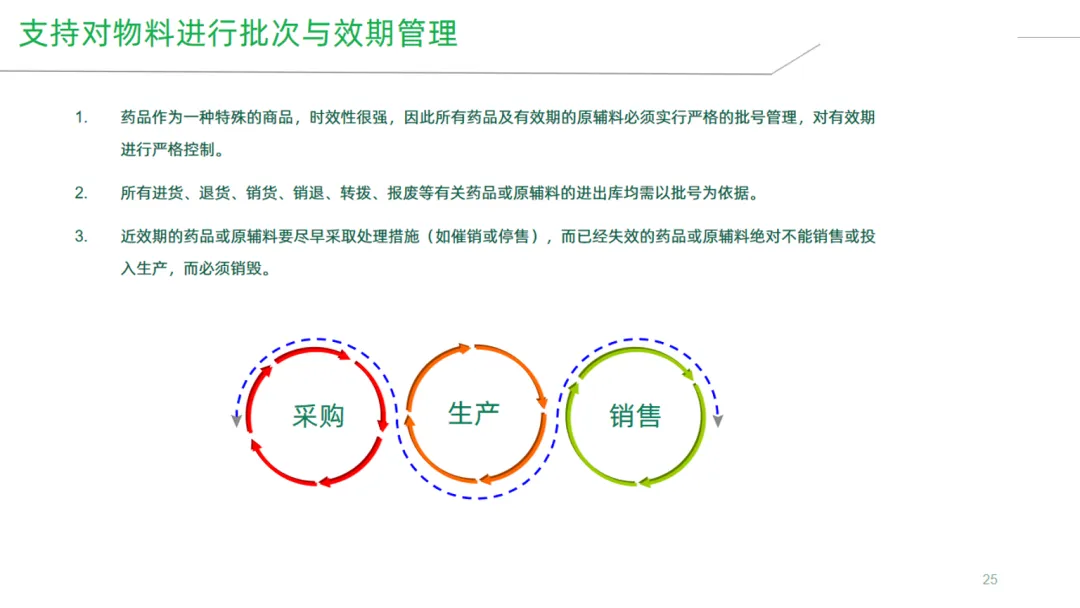 支持对物料进行批次与效期管理

1. 药品作为一种特殊的商品，时效性很强，因此所有药品及有效期的原辅料必须实行严格的批号管理，对有效期进行严格控制。

2. 所有进货、退货、销货、销退、转拨、报废等有关药品或原辅料的进出库均需以批号为依据。

3. 近效期的药品或原辅料要尽早采取处理措施（如催销或停售），而已经失效的药品或原辅料绝对不能销售或投入生产，而必须销毁。

采购

生产

销售

25